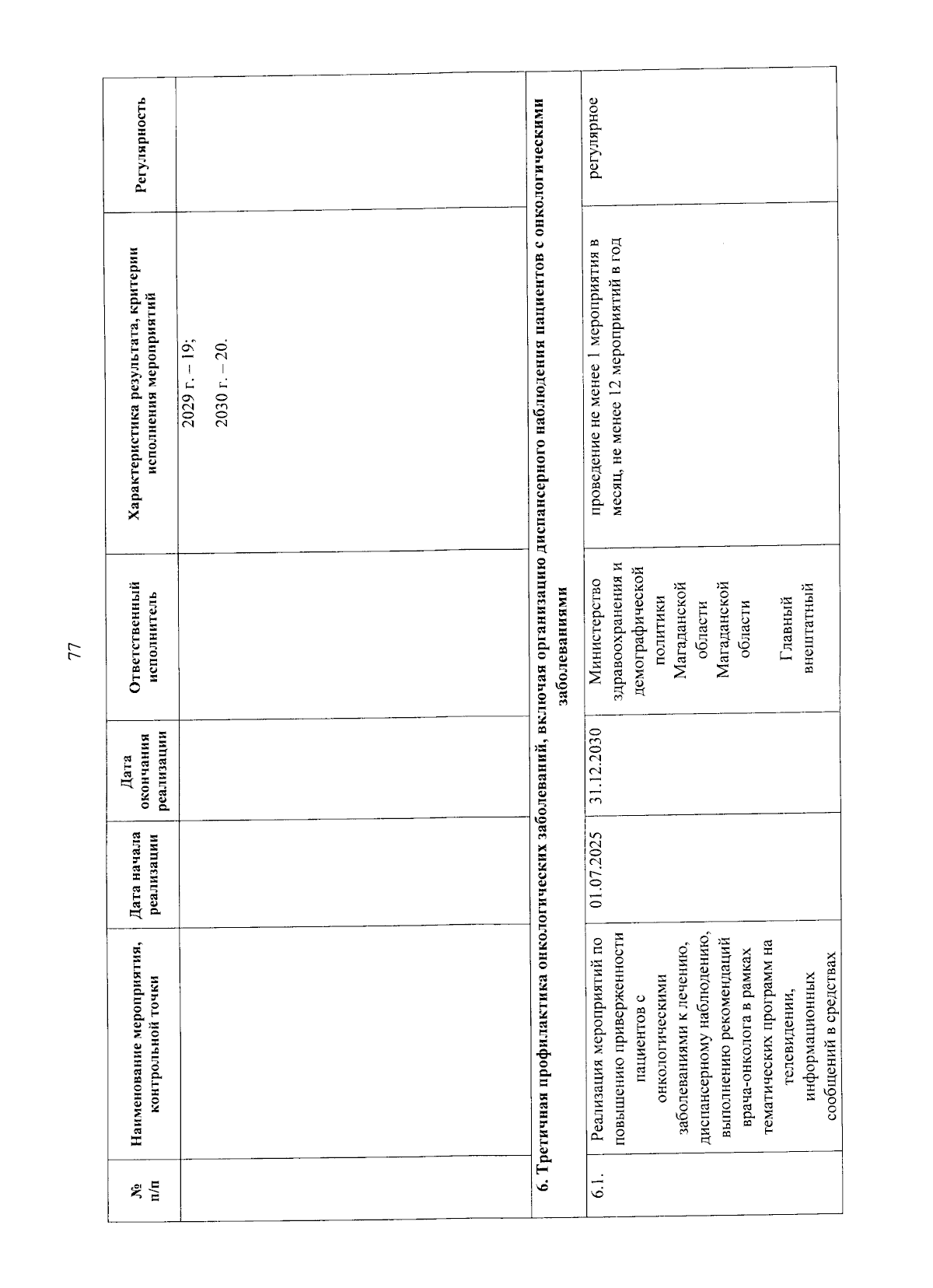 77

| № п/п | Наименование мероприятия, контрольной точки | Дата начала реализации | Дата окончания реализации | Ответственный исполнитель | Характеристика результата, критерии исполнения мероприятий | Регулярность |
|---|---|---|---|---|---|---|
| | | | | | 2029 г. – 19; 2030 г. – 20. | |
| 6. Третичная профилактика онкологических заболеваний, включая организацию диспансерного наблюдения пациентов с онкологическими заболеваниями | | | | | | |
| 6.1. | Реализация мероприятий по повышению приверженности пациентов с онкологическими заболеваниями к лечению, диспансерному наблюдению, выполнению рекомендаций врача-онколога в рамках тематических программ на телевидении, информационных сообщений в средствах | 01.07.2025 | 31.12.2030 | Министерство здравоохранения и демографической политики Магаданской области Магаданской области Главный внештатный | проведение не менее 1 мероприятия в месяц, не менее 12 мероприятий в год | регулярное |